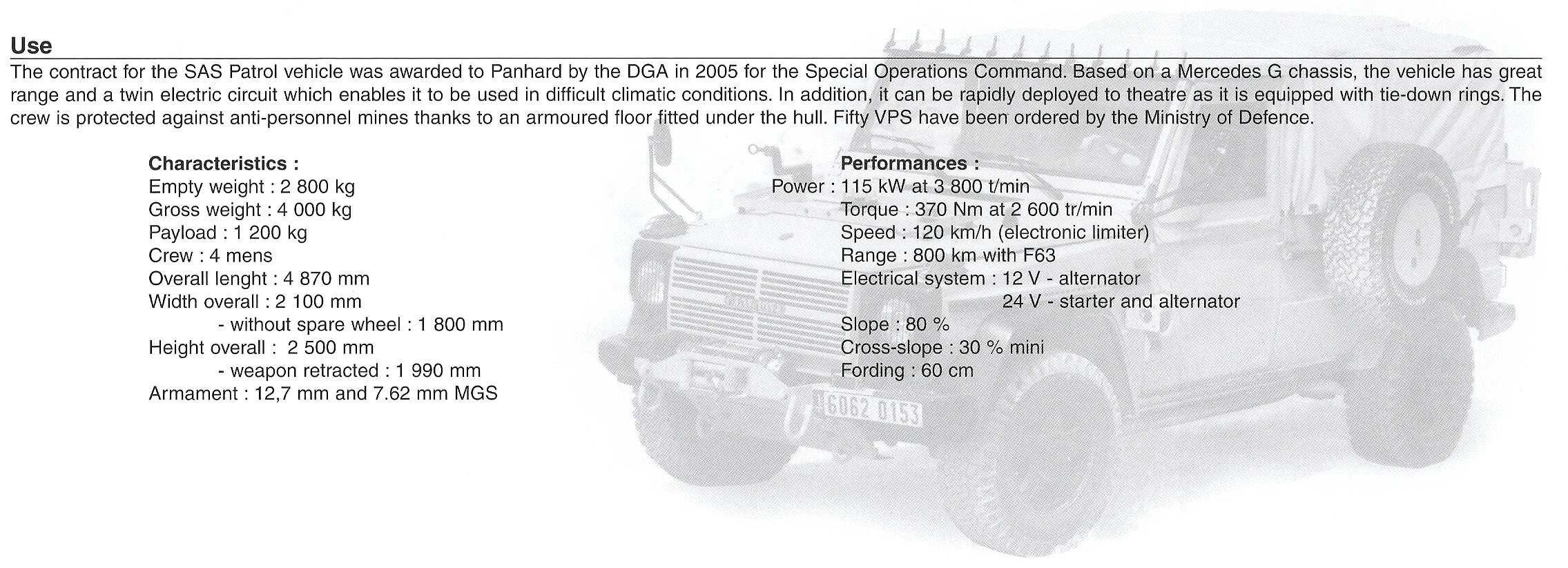 Use

The contract for the SAS Patrol vehicle was awarded to Panhard by the DGA in 2005 for the Special Operations Command. Based on a Mercedes G chassis, the vehicle has great range and a twin electric circuit which enables it to be used in difficult climatic conditions. In addition, it can be rapidly deployed to theatre as it is equipped with tie-down rings. The crew is protected against anti-personnel mines thanks to an armoured floor fitted under the hull. Fifty VPS have been ordered by the Ministry of Defence.

Characteristics :
Empty weight : 2 800 kg
Gross weight : 4 000 kg
Payload : 1 200 kg
Crew : 4 mens
Overall lenght : 4 870 mm
Width overall : 2 100 mm
- without spare wheel : 1 800 mm
Height overall : 2 500 mm
- weapon retracted : 1 990 mm
Armament : 12,7 mm and 7.62 mm MGS

Performances :
Power : 115 kW at 3 800 t/min
Torque : 370 Nm at 2 600 tr/min
Speed : 120 km/h (electronic limiter)
Range : 800 km with F63
Electrical system : 12 V - alternator
24 V - starter and alternator
Slope : 80 %
Cross-slope : 30 % mini
Fording : 60 cm

6062 0153